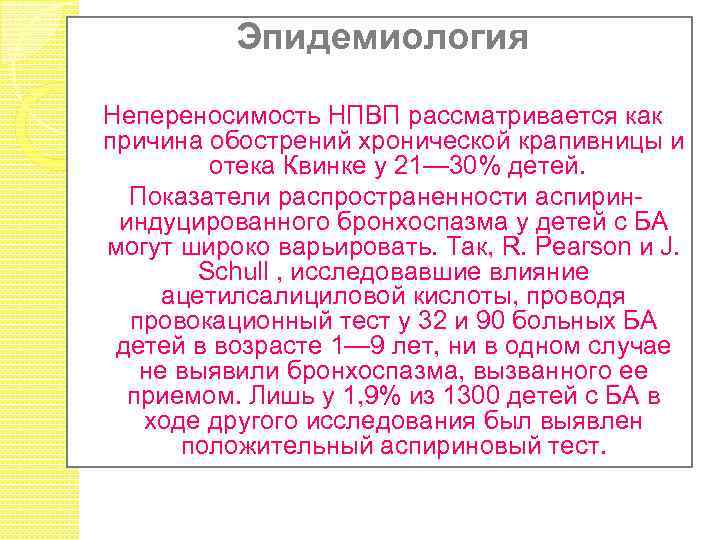 Эпидемиология

Непереносимость НПВП рассматривается как причина обострений хронической крапивницы и отека Квинке у 21—30% детей.

Показатели распространенности аспирин-индуцированного бронхоспазма у детей с БА могут широко варьировать. Так, R. Pearson и J. Schull , исследовавшие влияние ацетилсалициловой кислоты, проводя провокационный тест у 32 и 90 больных БА детей в возрасте 1—9 лет, ни в одном случае не выявили бронхоспазма, вызванного ее приемом. Лишь у 1,9% из 1300 детей с БА в ходе другого исследования был выявлен положительный аспириновый тест.